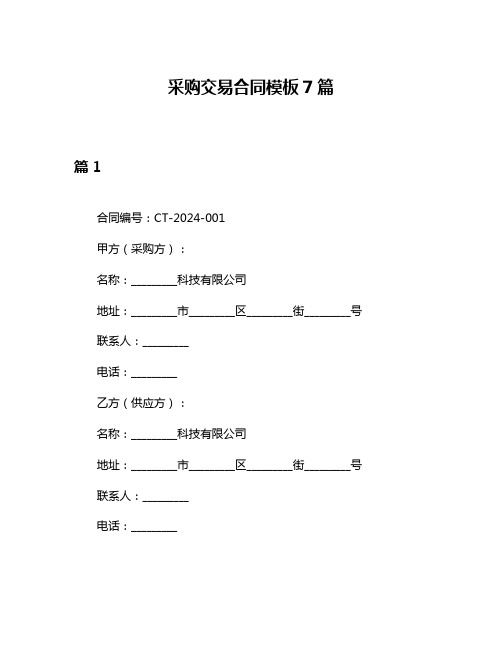 采购交易合同模板 7 篇

篇 1

合同编号：CT-2024-001

甲方（采购方）：

名称：________科技有限公司

地址：________市________区________街________号

联系人：________

电话：________

乙方（供应方）：

名称：________科技有限公司

地址：________市________区________街________号

联系人：________

电话：________